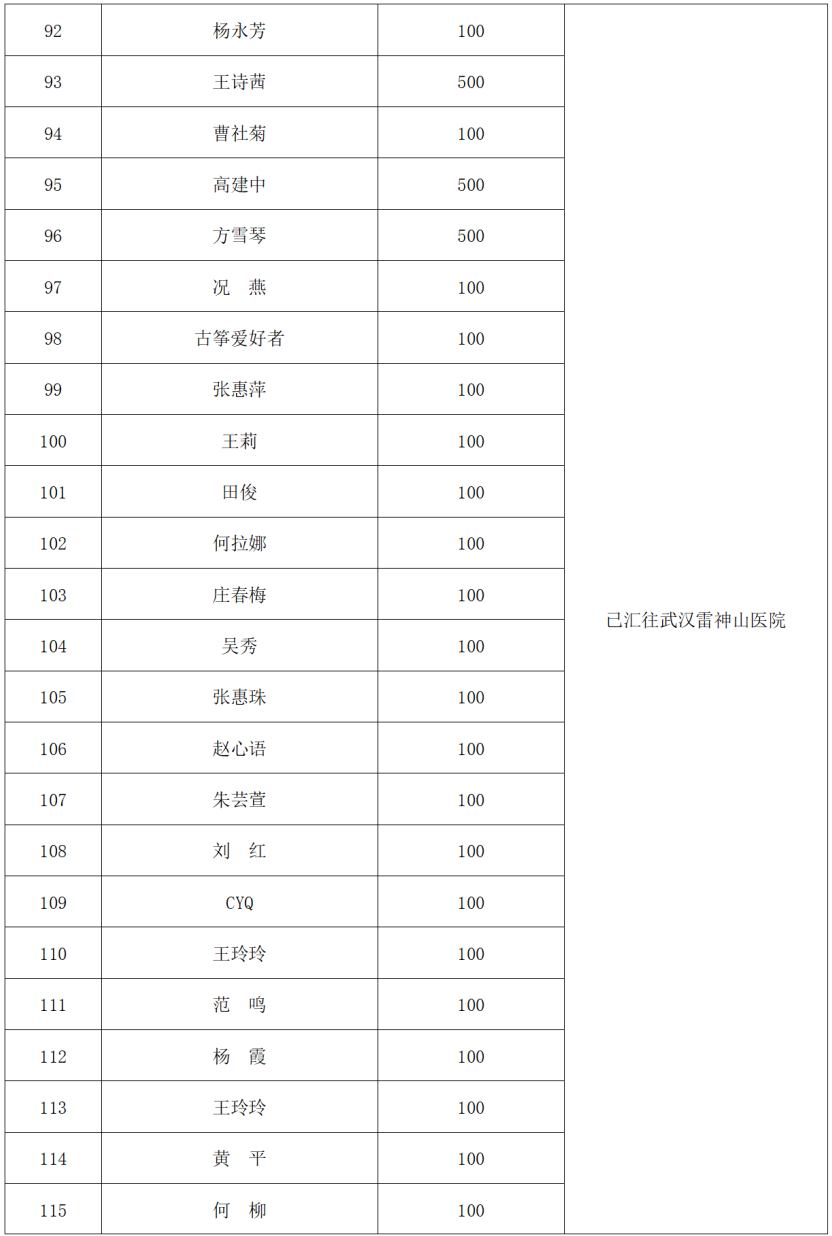 | 92 | 杨永芳 | 100 | 已汇往武汉雷神山医院 |
|---|---|---|---|
| 93 | 王诗茜 | 500 | |
| 94 | 曹社菊 | 100 | |
| 95 | 高建中 | 500 | |
| 96 | 方雪琴 | 500 | |
| 97 | 况　燕 | 100 | |
| 98 | 古筝爱好者 | 100 | |
| 99 | 张惠萍 | 100 | |
| 100 | 王莉 | 100 | |
| 101 | 田俊 | 100 | |
| 102 | 何拉娜 | 100 | |
| 103 | 庄春梅 | 100 | |
| 104 | 吴秀 | 100 | |
| 105 | 张惠珠 | 100 | |
| 106 | 赵心语 | 100 | |
| 107 | 朱芸萱 | 100 | |
| 108 | 刘　红 | 100 | |
| 109 | CYQ | 100 | |
| 110 | 王玲玲 | 100 | |
| 111 | 范　鸣 | 100 | |
| 112 | 杨　霞 | 100 | |
| 113 | 王玲玲 | 100 | |
| 114 | 黄　平 | 100 | |
| 115 | 何　柳 | 100 | |